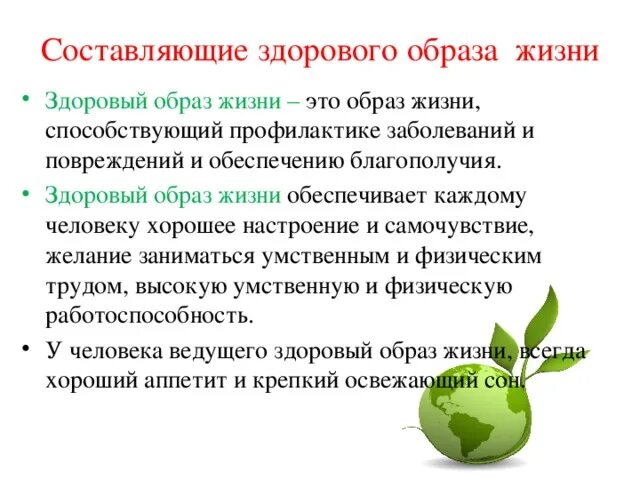 Составляющие здорового образа жизни

• Здоровый образ жизни – это образ жизни, способствующий профилактике заболеваний и повреждений и обеспечению благополучия.

• Здоровый образ жизни обеспечивает каждому человеку хорошее настроение и самочувствие, желание заниматься умственным и физическим трудом, высокую умственную и физическую работоспособность.

• У человека ведущего здоровый образ жизни, всегда хороший аппетит и крепкий освежающий сон.